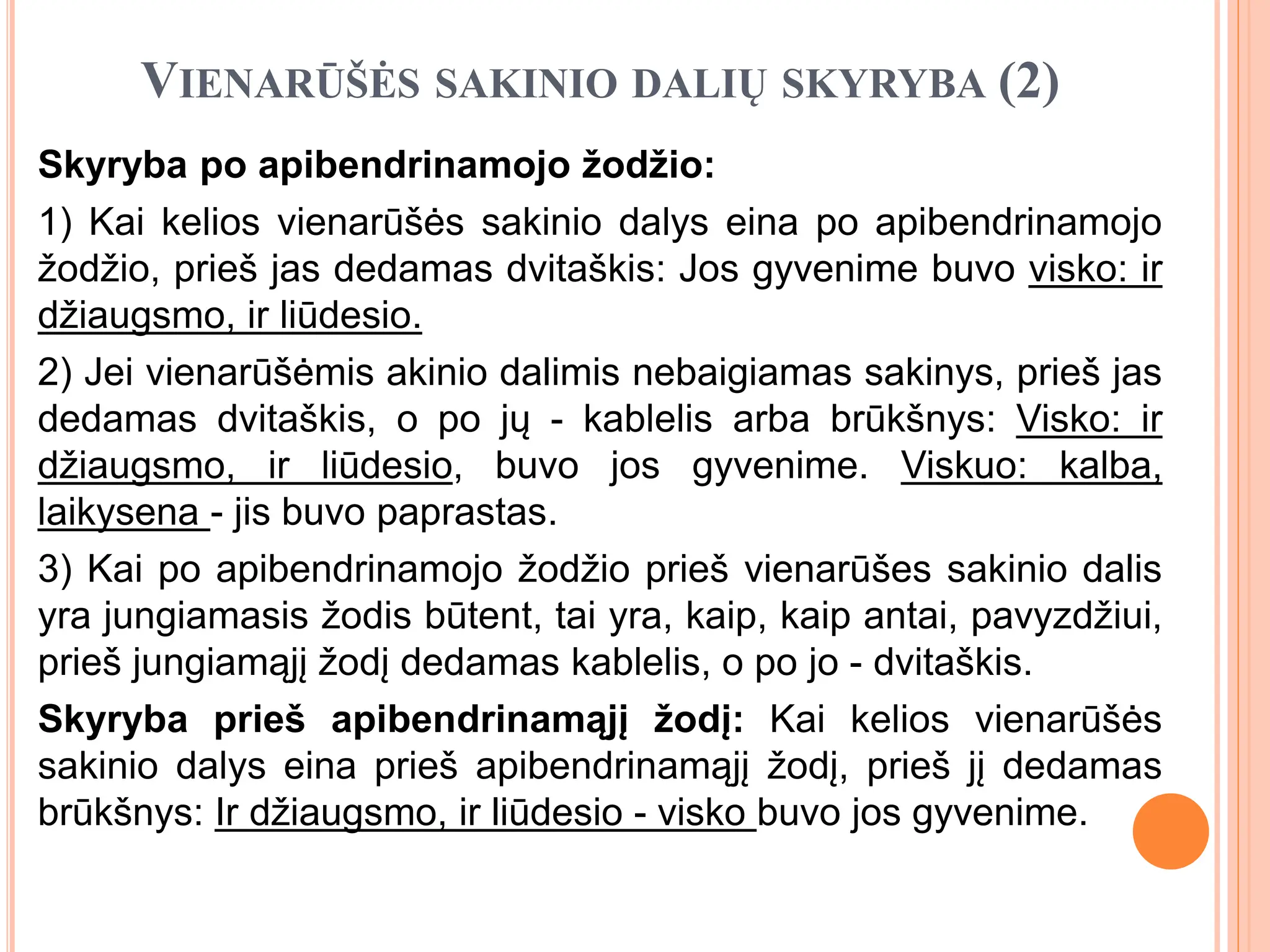 VIENARŪŠĖS SAKINIO DALIŲ SKYRYBA (2)

Skyryba po apibendrinamojo žodžio:

1) Kai kelios vienarūšės sakinio dalys eina po apibendrinamojo žodžio, prieš jas dedamas dvitaškis: Jos gyvenime buvo visko: ir džiaugsmo, ir liūdesio.

2) Jei vienarūšėmis akinio dalimis nebaigiamas sakinys, prieš jas dedamas dvitaškis, o po jų - kablelis arba brūkšnys: Visko: ir džiaugsmo, ir liūdesio, buvo jos gyvenime. Viskuo: kalba, laikysena - jis buvo paprastas.

3) Kai po apibendrinamojo žodžio prieš vienarūšes sakinio dalis yra jungiamasis žodis būtent, tai yra, kaip, kaip antai, pavyzdžiui, prieš jungiamąjį žodį dedamas kablelis, o po jo - dvitaškis.

Skyryba prieš apibendrinamąjį žodį: Kai kelios vienarūšės sakinio dalys eina prieš apibendrinamąjį žodį, prieš jį dedamas brūkšnys: Ir džiaugsmo, ir liūdesio - visko buvo jos gyvenime.